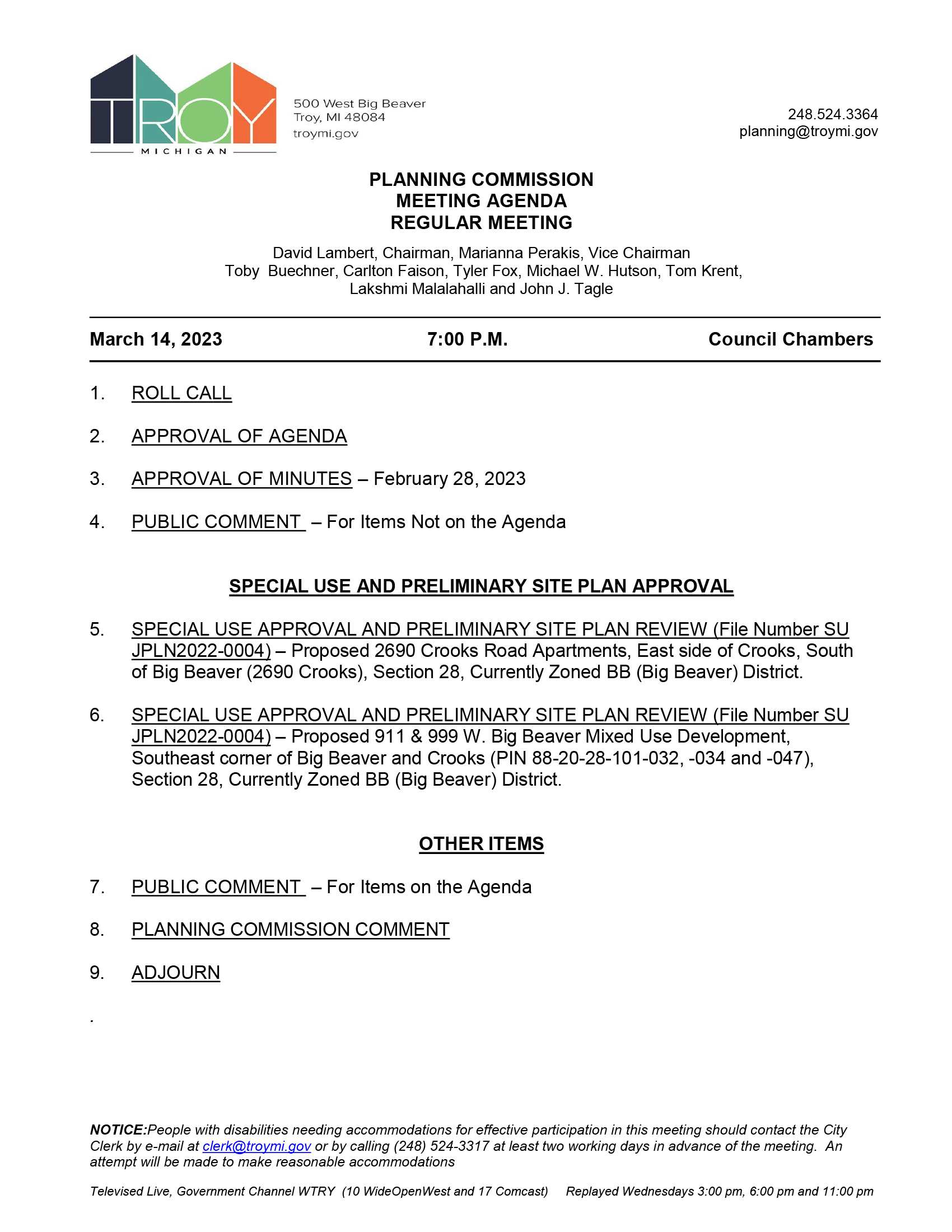 TROY
MICHIGAN

500 West Big Beaver
Troy, MI 48084
troymi.gov

248.524.3364
planning@troymi.gov

PLANNING COMMISSION
MEETING AGENDA
REGULAR MEETING

David Lambert, Chairman, Marianna Perakis, Vice Chairman
Toby Buechner, Carlton Faison, Tyler Fox, Michael W. Hutson, Tom Krent, Lakshmi Malalahalli and John J. Tagle

March 14, 2023 7:00 P.M. Council Chambers

1. ROLL CALL

2. APPROVAL OF AGENDA

3. APPROVAL OF MINUTES – February 28, 2023

4. PUBLIC COMMENT – For Items Not on the Agenda

SPECIAL USE AND PRELIMINARY SITE PLAN APPROVAL

5. SPECIAL USE APPROVAL AND PRELIMINARY SITE PLAN REVIEW (File Number SU JPLN2022-0004) – Proposed 2690 Crooks Road Apartments, East side of Crooks, South of Big Beaver (2690 Crooks), Section 28, Currently Zoned BB (Big Beaver) District.

6. SPECIAL USE APPROVAL AND PRELIMINARY SITE PLAN REVIEW (File Number SU JPLN2022-0004) – Proposed 911 & 999 W. Big Beaver Mixed Use Development, Southeast corner of Big Beaver and Crooks (PIN 88-20-28-101-032, -034 and -047), Section 28, Currently Zoned BB (Big Beaver) District.

OTHER ITEMS

7. PUBLIC COMMENT – For Items on the Agenda

8. PLANNING COMMISSION COMMENT

9. ADJOURN

.

NOTICE:People with disabilities needing accommodations for effective participation in this meeting should contact the City Clerk by e-mail at clerk@troymi.gov or by calling (248) 524-3317 at least two working days in advance of the meeting. An attempt will be made to make reasonable accommodations

Televised Live, Government Channel WTRY (10 WideOpenWest and 17 Comcast) Replayed Wednesdays 3:00 pm, 6:00 pm and 11:00 pm